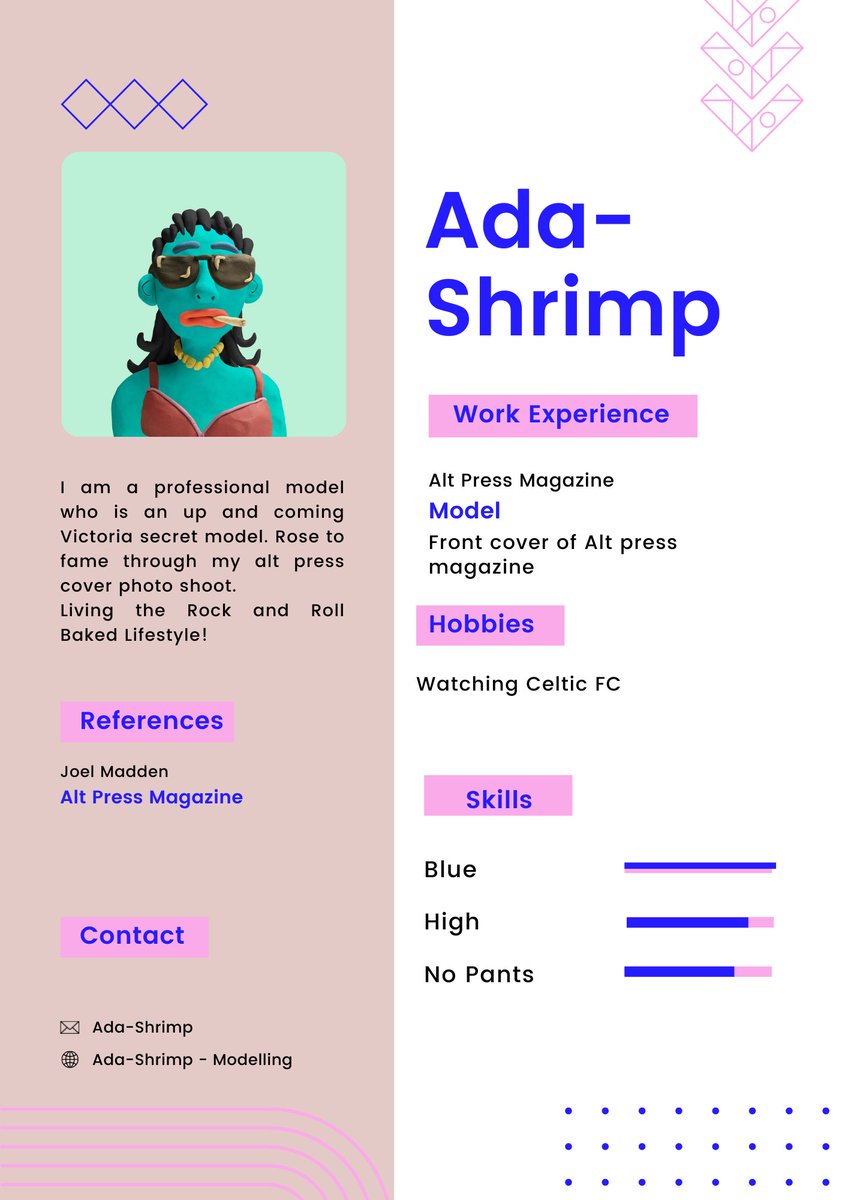 I am a professional model who is an up and coming Victoria secret model. Rose to fame through my alt press cover photo shoot.
Living the Rock and Roll Baked Lifestyle!

References

Joel Madden
Alt Press Magazine

Contact

Ada-Shrimp
Ada-Shrimp - Modelling

Ada-Shrimp

Work Experience

Alt Press Magazine
Model
Front cover of Alt press magazine

Hobbies

Watching Celtic FC

Skills

Blue
High
No Pants